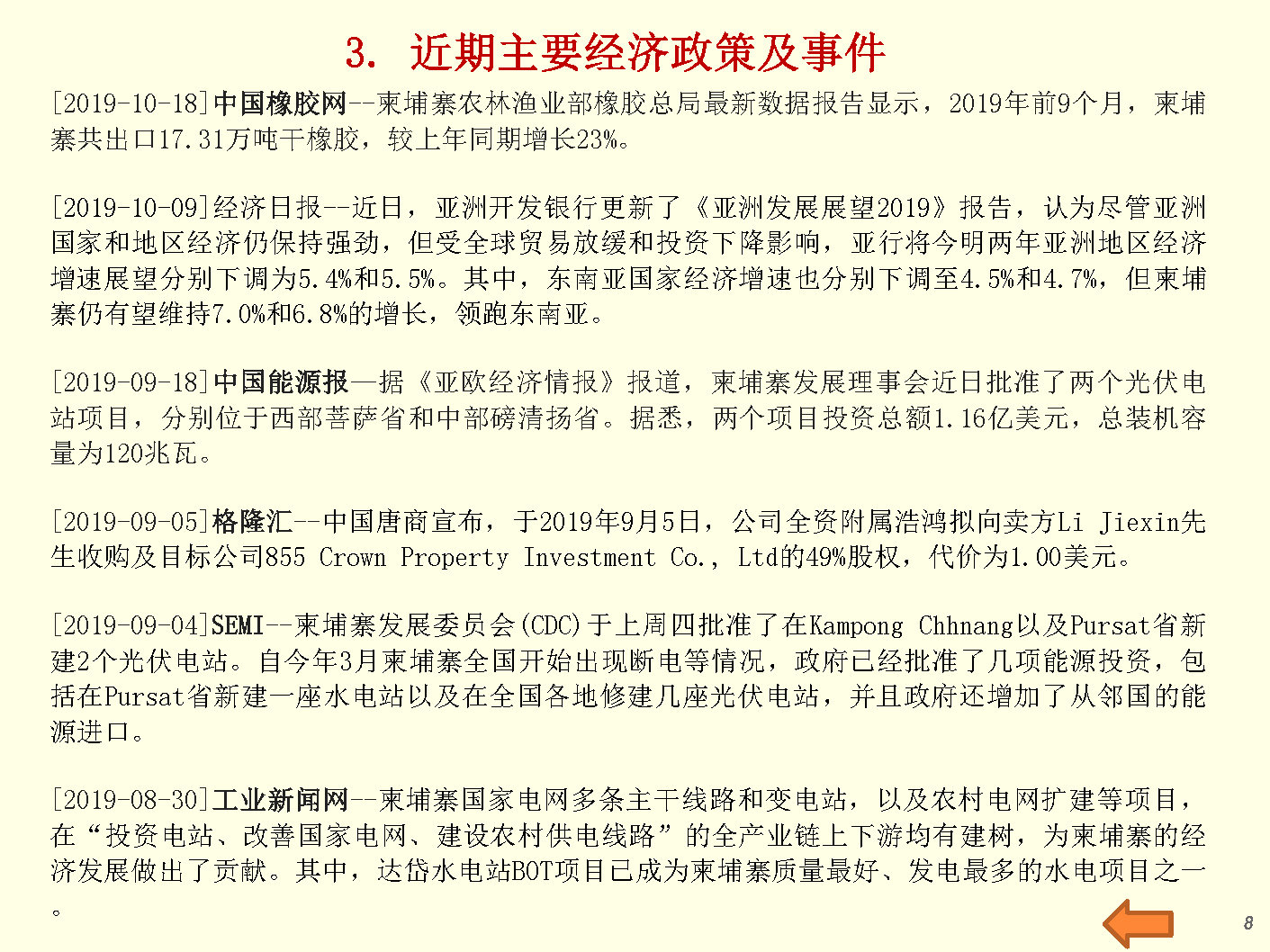 3. 近期主要经济政策及事件

[2019-10-18]中国橡胶网--柬埔寨农林渔业部橡胶总局最新数据报告显示，2019年前9个月，柬埔寨共出口17.31万吨干橡胶，较上年同期增长23%。

[2019-10-09]经济日报--近日，亚洲开发银行更新了《亚洲发展展望2019》报告，认为尽管亚洲国家和地区经济仍保持强劲，但受全球贸易放缓和投资下降影响，亚行将今明两年亚洲地区经济增速展望分别下调为5.4%和5.5%。其中，东南亚国家经济增速也分别下调至4.5%和4.7%，但柬埔寨仍有望维持7.0%和6.8%的增长，领跑东南亚。

[2019-09-18]中国能源报—据《亚欧经济情报》报道，柬埔寨发展理事会近日批准了两个光伏电站项目，分别位于西部菩萨省和中部磅清扬省。据悉，两个项目投资总额1.16亿美元，总装机容量为120兆瓦。

[2019-09-05]格隆汇--中国唐商宣布，于2019年9月5日，公司全资附属浩鸿拟向卖方Li Jiexin先生收购及目标公司855 Crown Property Investment Co., Ltd的49%股权，代价为1.00美元。

[2019-09-04]SEMI--柬埔寨发展委员会(CDC)于上周四批准了在Kampong Chhnang以及Pursat省新建2个光伏电站。自今年3月柬埔寨全国开始出现断电等情况，政府已经批准了几项能源投资，包括在Pursat省新建一座水电站以及在全国各地修建几座光伏电站，并且政府还增加了从邻国的能源进口。

[2019-08-30]工业新闻网--柬埔寨国家电网多条主干线路和变电站，以及农村电网扩建等项目，在“投资电站、改善国家电网、建设农村供电线路”的全产业链上下游均有建树，为柬埔寨的经济发展做出了贡献。其中，达岱水电站BOT项目已成为柬埔寨质量最好、发电最多的水电项目之一。

8